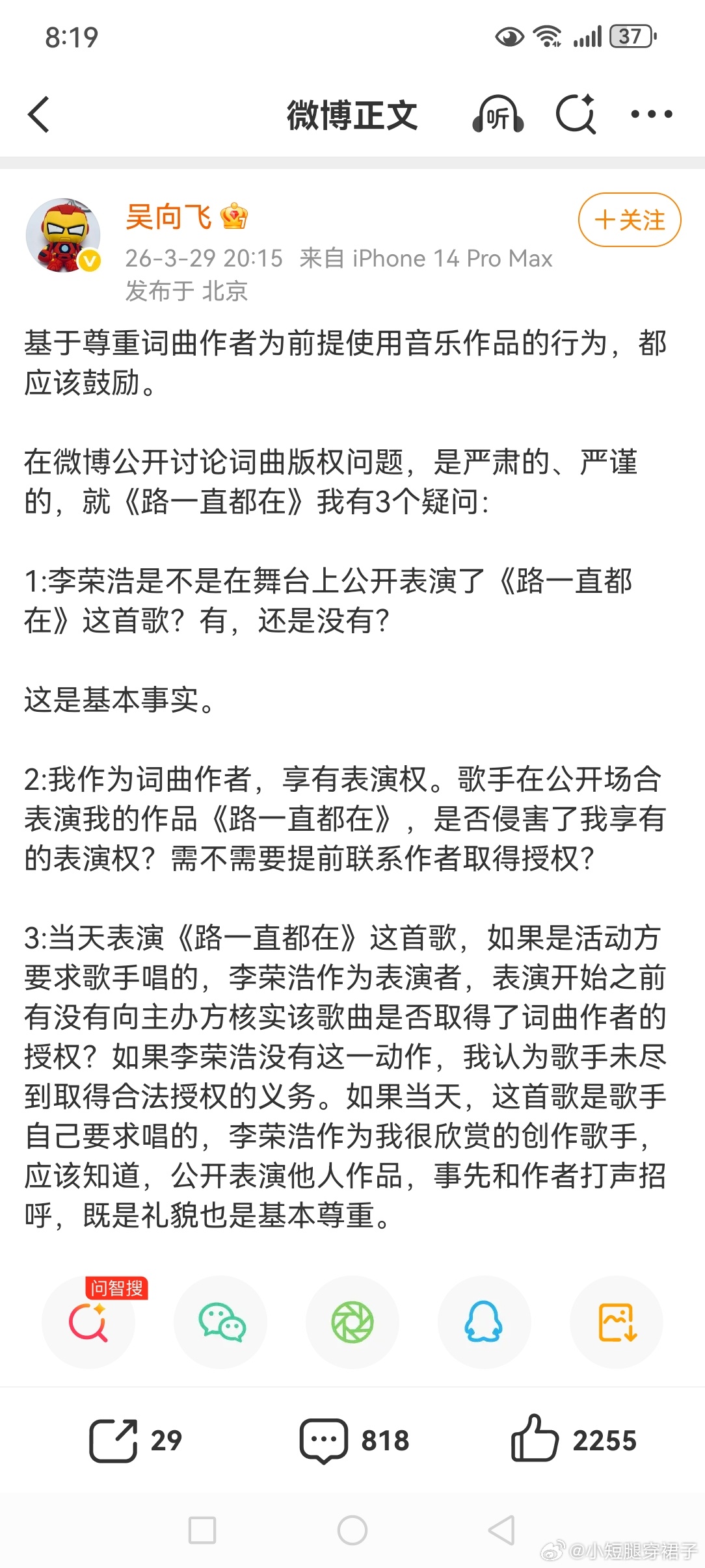 8:19

37

微博正文

听

吴向飞

+关注

26-3-29 20:15 来自 iPhone 14 Pro Max
发布于 北京

基于尊重词曲作者为前提使用音乐作品的行为，都应该鼓励。

在微博公开讨论词曲版权问题，是严肃的、严谨的，就《路一直都在》我有3个疑问:

1:李荣浩是不是在舞台上公开表演了《路一直都在》这首歌？有，还是没有？

这是基本事实。

2:我作为词曲作者，享有表演权。歌手在公开场合表演我的作品《路一直都在》，是否侵害了我享有的表演权？需不需要提前联系作者取得授权？

3:当天表演《路一直都在》这首歌，如果是活动方要求歌手唱的，李荣浩作为表演者，表演开始之前有没有向主办方核实该歌曲是否取得了词曲作者的授权？如果李荣浩没有这一动作，我认为歌手未尽到取得合法授权的义务。如果当天，这首歌是歌手自己要求唱的，李荣浩作为我很欣赏的创作歌手，应该知道，公开表演他人作品，事先和作者打声招呼，既是礼貌也是基本尊重。

问智搜

29 818 2255

@小短腿穿裙子